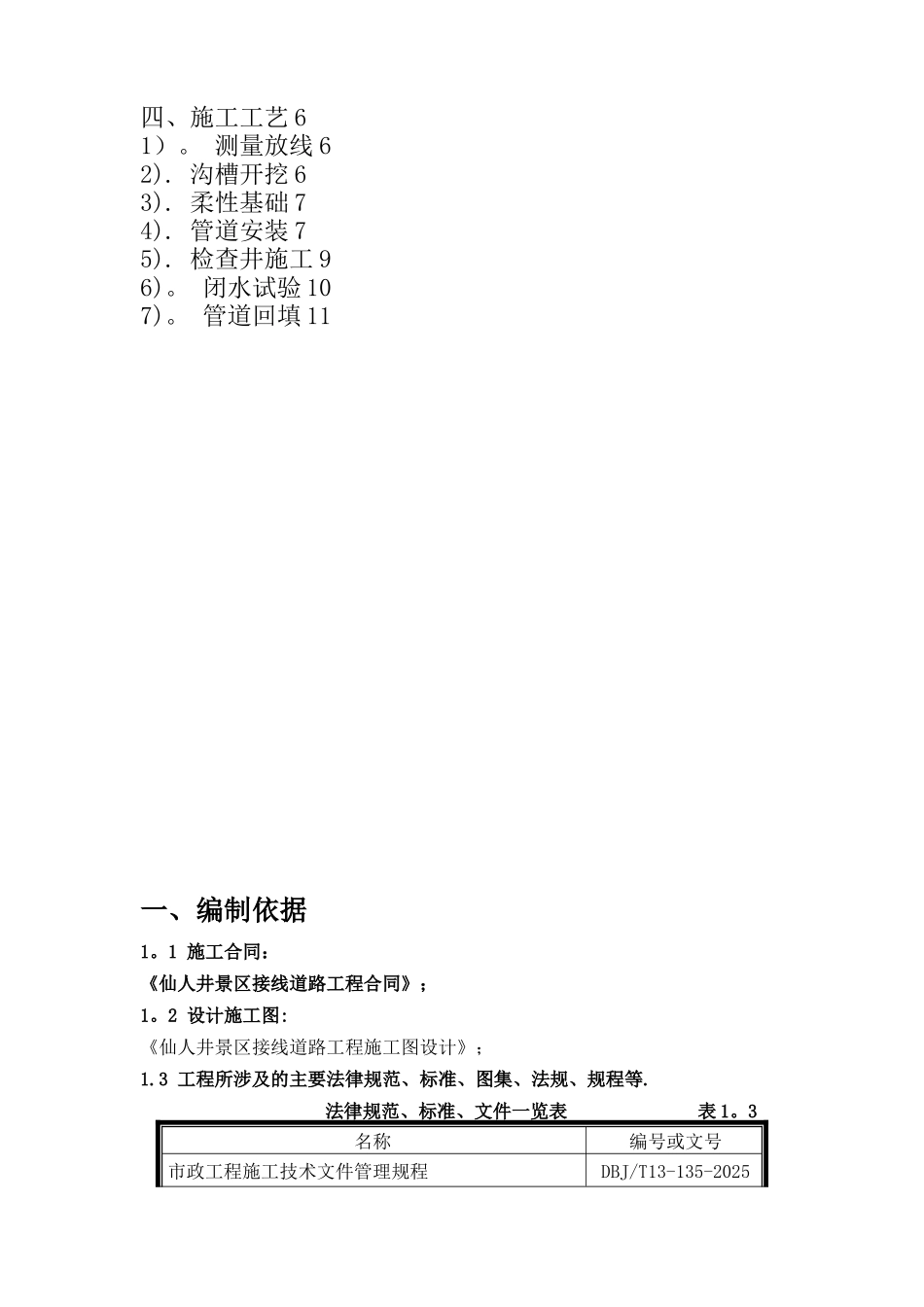 四、施工工艺 6
1）。 测量放线 6
2). 沟槽开挖 6
3). 柔性基础 7
4). 管道安装 7
5). 检查井施工 9
6)。 闭水试验 10
7)。 管道回填 11

一、编制依据

1。1 施工合同:

《仙人井景区接线道路工程合同》;

1。2 设计施工图:

《仙人井景区接线道路工程施工图设计》;

1.3 工程所涉及的主要法律规范、标准、图集、法规、规程等.

法律规范、标准、文件一览表 表 1。3

| 名称 | 编号或文号 |
|---|---|
| 市政工程施工技术文件管理规程 | DBJ/T13-135-2025 |